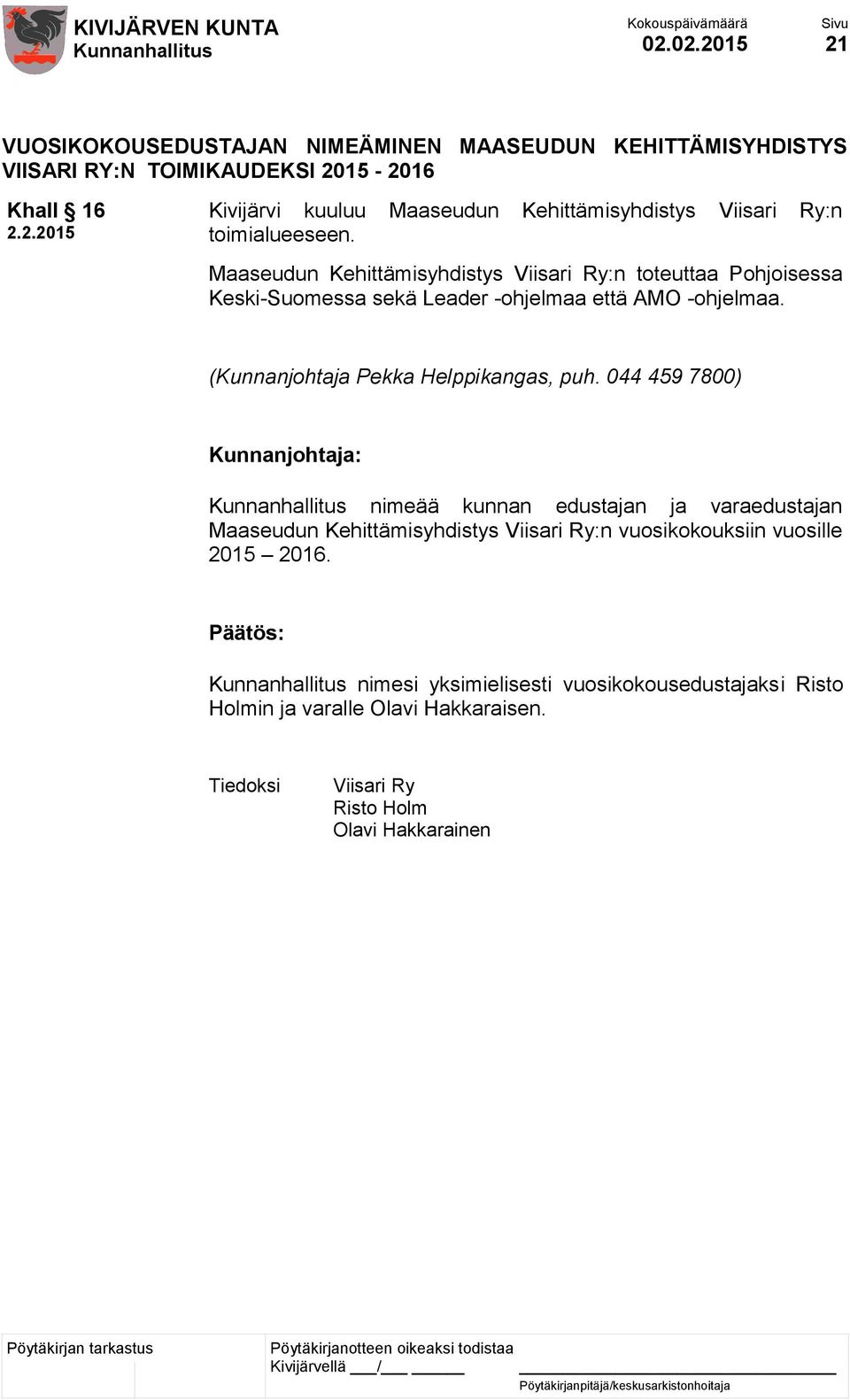 KIVIJÄRVEN KUNTA
Kunnanhallitus

Kokouspäivämäärä
02.02.2015

Sivu
21

VUOSIKOKOUSEDUSTAJAN NIMEÄMINEN MAASEUDUN KEHITTÄMISYHDISTYS VIISARI RY:N TOIMIKAUDEKSI 2015 - 2016

Khall § 16
2.2.2015

Kivijärvi kuuluu Maaseudun Kehittämisyhdistys Viisari Ry:n toimialueeseen.

Maaseudun Kehittämisyhdistys Viisari Ry:n toteuttaa Pohjoisessa Keski-Suomessa sekä Leader -ohjelmaa että AMO -ohjelmaa.

(Kunnanjohtaja Pekka Helppikangas, puh. 044 459 7800)

Kunnanjohtaja:

Kunnanhallitus nimeää kunnan edustajan ja varaedustajan Maaseudun Kehittämisyhdistys Viisari Ry:n vuosikokouksiin vuosille 2015 – 2016.

Päätös:

Kunnanhallitus nimesi yksimielisesti vuosikokousedustajaksi Risto Holmin ja varalle Olavi Hakkaraisen.

Tiedoksi
Viisari Ry
Risto Holm
Olavi Hakkarainen

Pöytäkirjan tarkastus

Pöytäkirjanotteen oikeaksi todistaa
Kivijärvellä ___/___ ______

Pöytäkirjanpitäjä/keskusarkistonhoitaja